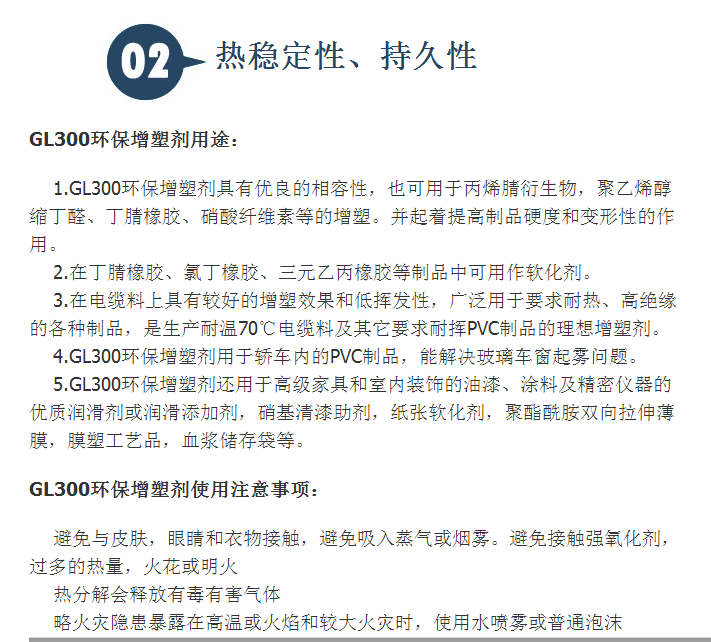 02 热稳定性、持久性

GL300环保增塑剂用途：

1.GL300环保增塑剂具有优良的相容性，也可用于丙烯腈衍生物，聚乙烯醇缩丁醛、丁腈橡胶、硝酸纤维素等的增塑。并起着提高制品硬度和变形性的作用。

2.在丁腈橡胶、氯丁橡胶、三元乙丙橡胶等制品中可用作软化剂。

3.在电缆料上具有较好的增塑效果和低挥发性，广泛用于要求耐热、高绝缘的各种制品，是生产耐温70℃电缆料及其它要求耐挥PVC制品的理想增塑剂。

4.GL300环保增塑剂用于轿车内的PVC制品，能解决玻璃车窗起雾问题。

5.GL300环保增塑剂还用于高级家具和室内装饰的油漆、涂料及精密仪器的优质润滑剂或润滑添加剂，硝基清漆助剂，纸张软化剂，聚酯酰胺双向拉伸薄膜，膜塑工艺品，血浆储存袋等。

GL300环保增塑剂使用注意事项：

避免与皮肤，眼睛和衣物接触，避免吸入蒸气或烟雾。避免接触强氧化剂，过多的热量，火花或明火

热分解会释放有毒有害气体

略火灾隐患暴露在高温或火焰和较大火灾时，使用水喷雾或普通泡沫